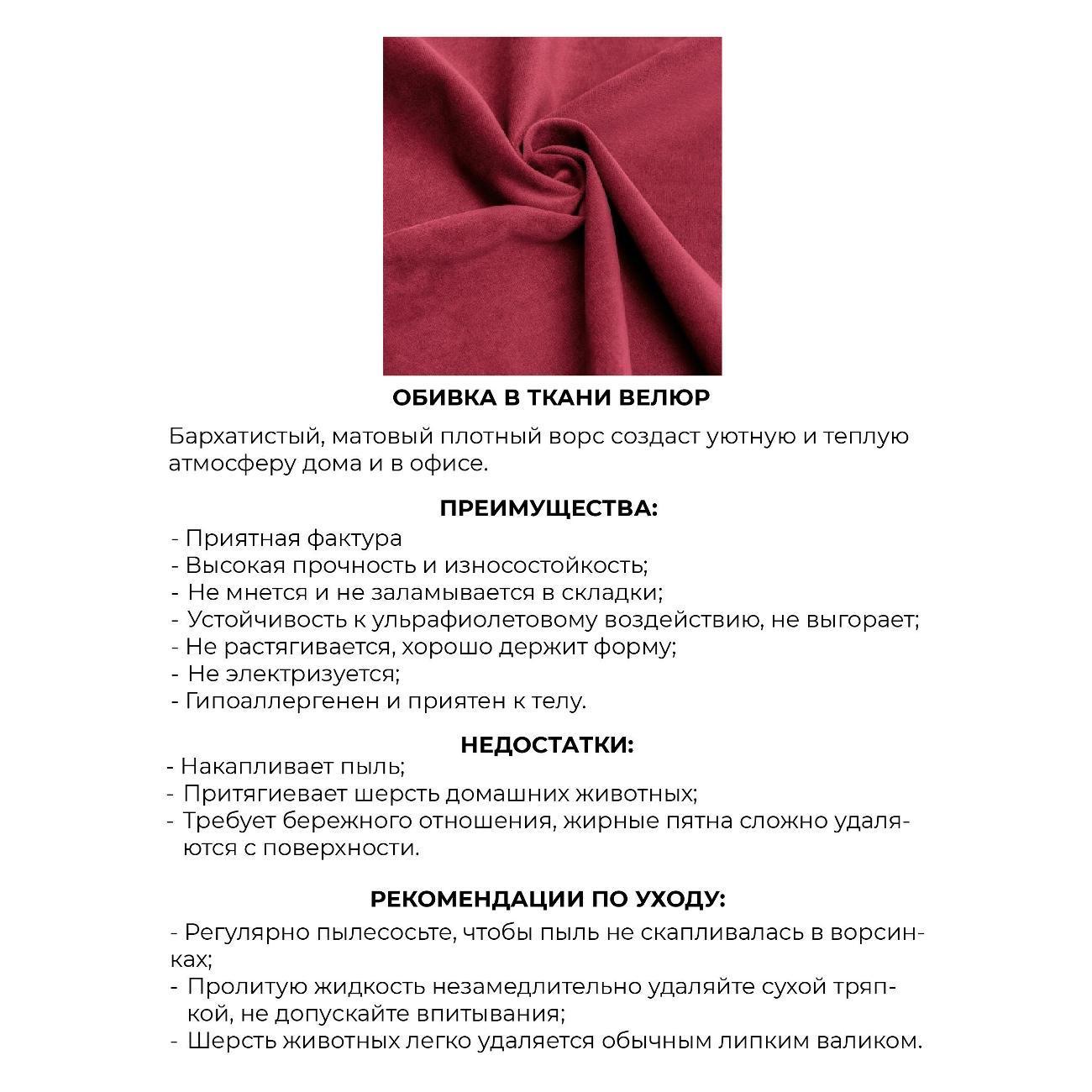 ОБИВКА В ТКАНИ ВЕЛЮР

Бархатистый, матовый плотный ворс создаст уютную и теплую атмосферу дома и в офисе.

ПРЕИМУЩЕСТВА:

- Приятная фактура
- Высокая прочность и износостойкость;
- Не мнется и не заламывается в складки;
- Устойчивость к ульрафиолетовому воздействию, не выгорает;
- Не растягивается, хорошо держит форму;
- Не электризуется;
- Гипоаллергенен и приятен к телу.

НЕДОСТАТКИ:

- Накапливает пыль;
- Притягиевает шерсть домашних животных;
- Требует бережного отношения, жирные пятна сложно удаляются с поверхности.

РЕКОМЕНДАЦИИ ПО УХОДУ:

- Регулярно пылесосьте, чтобы пыль не скапливалась в ворсинках;
- Пролитую жидкость незамедлительно удаляйте сухой тряпкой, не допускайте впитывания;
- Шерсть животных легко удаляется обычным липким валиком.